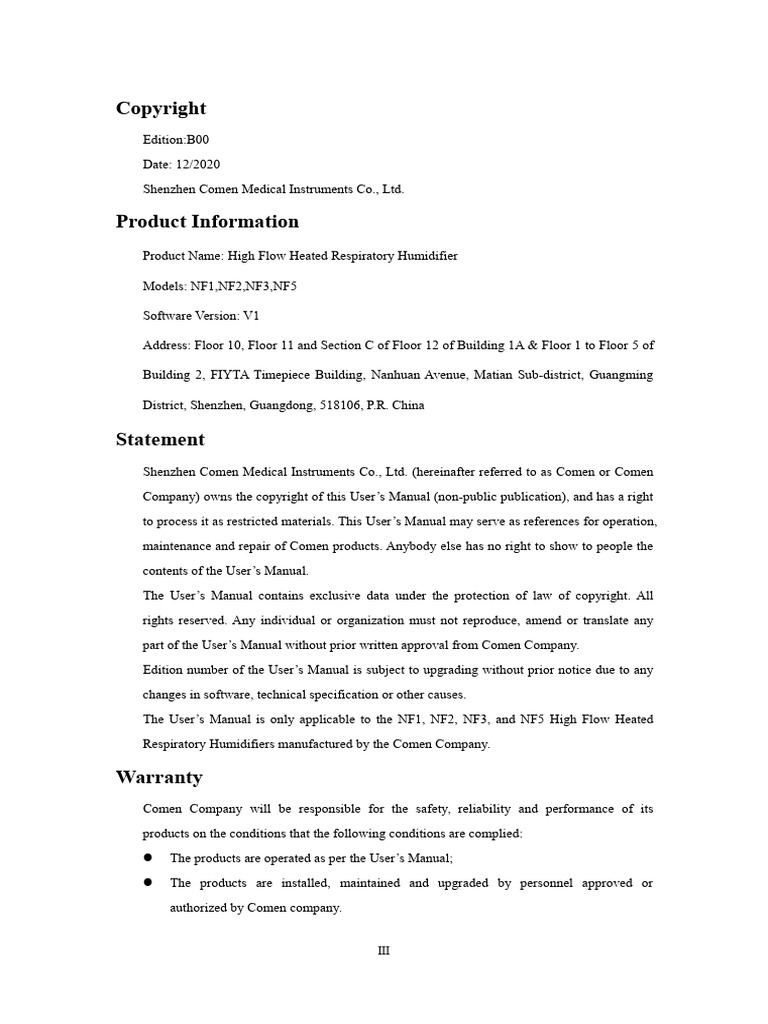 Copyright

Edition:B00

Date: 12/2020

Shenzhen Comen Medical Instruments Co., Ltd.

Product Information

Product Name: High Flow Heated Respiratory Humidifier

Models: NF1,NF2,NF3,NF5

Software Version: V1

Address: Floor 10, Floor 11 and Section C of Floor 12 of Building 1A & Floor 1 to Floor 5 of Building 2, FIYTA Timepiece Building, Nanhuan Avenue, Matian Sub-district, Guangming District, Shenzhen, Guangdong, 518106, P.R. China

Statement

Shenzhen Comen Medical Instruments Co., Ltd. (hereinafter referred to as Comen or Comen Company) owns the copyright of this User's Manual (non-public publication), and has a right to process it as restricted materials. This User's Manual may serve as references for operation, maintenance and repair of Comen products. Anybody else has no right to show to people the contents of the User's Manual.

The User's Manual contains exclusive data under the protection of law of copyright. All rights reserved. Any individual or organization must not reproduce, amend or translate any part of the User's Manual without prior written approval from Comen Company.

Edition number of the User's Manual is subject to upgrading without prior notice due to any changes in software, technical specification or other causes.

The User's Manual is only applicable to the NF1, NF2, NF3, and NF5 High Flow Heated Respiratory Humidifiers manufactured by the Comen Company.

Warranty

Comen Company will be responsible for the safety, reliability and performance of its products on the conditions that the following conditions are complied:

● The products are operated as per the User's Manual;

● The products are installed, maintained and upgraded by personnel approved or authorized by Comen company.

III